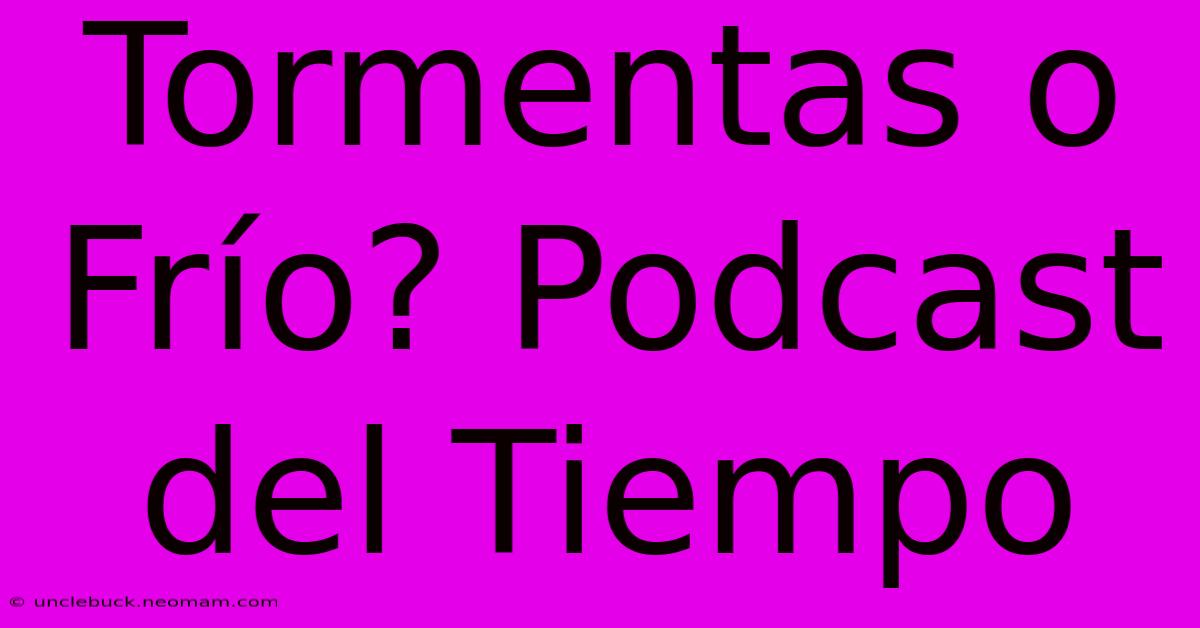 Tormentas o Frío? Podcast del Tiempo

© unclebuck.neomam.com